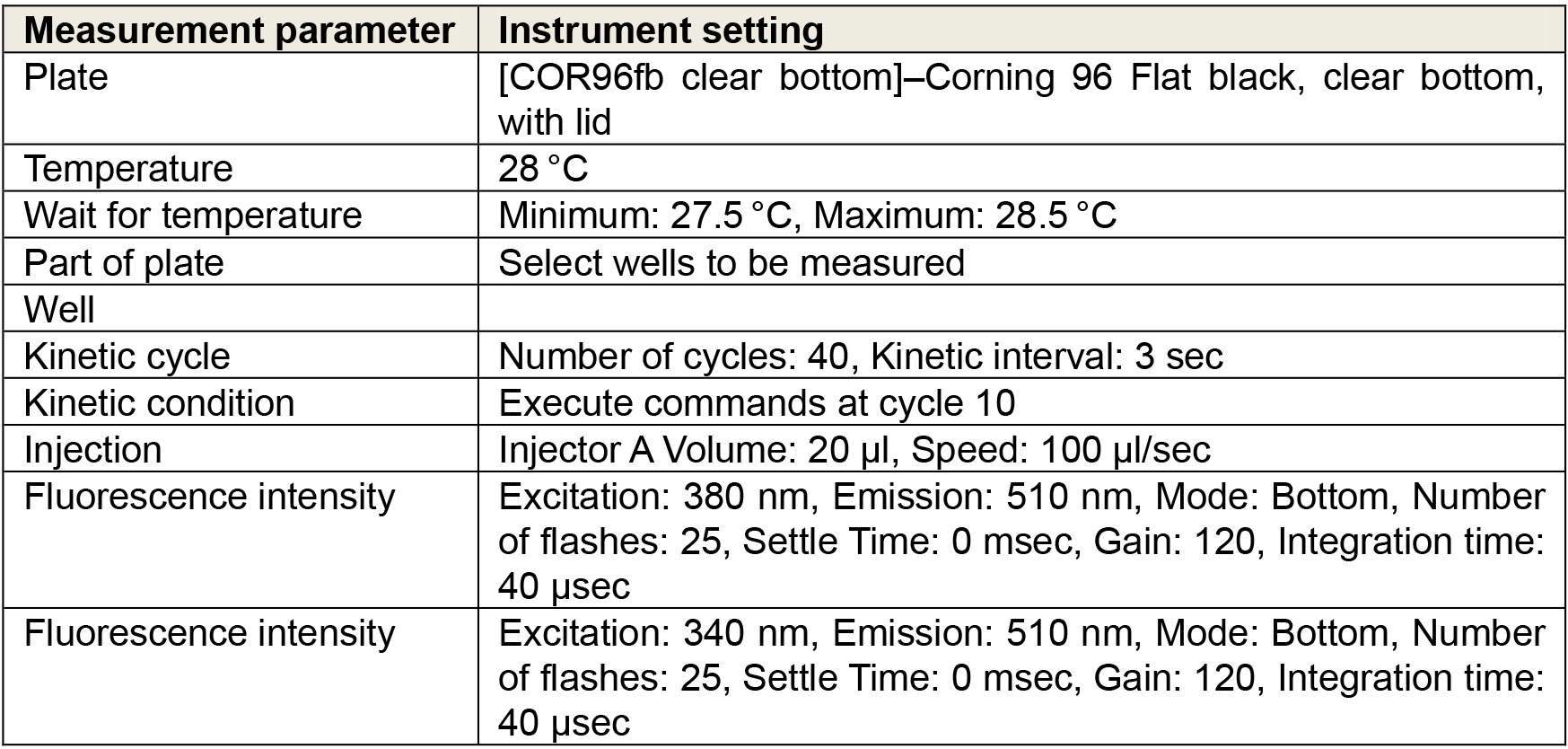 | Measurement parameter | Instrument setting |
|---|---|
| Plate | [COR96fb clear bottom]–Corning 96 Flat black, clear bottom, with lid |
| Temperature | 28 °C |
| Wait for temperature | Minimum: 27.5 °C, Maximum: 28.5 °C |
| Part of plate | Select wells to be measured |
| Well | |
| Kinetic cycle | Number of cycles: 40, Kinetic interval: 3 sec |
| Kinetic condition | Execute commands at cycle 10 |
| Injection | Injector A Volume: 20 µl, Speed: 100 µl/sec |
| Fluorescence intensity | Excitation: 380 nm, Emission: 510 nm, Mode: Bottom, Number of flashes: 25, Settle Time: 0 msec, Gain: 120, Integration time: 40 µsec |
| Fluorescence intensity | Excitation: 340 nm, Emission: 510 nm, Mode: Bottom, Number of flashes: 25, Settle Time: 0 msec, Gain: 120, Integration time: 40 µsec |